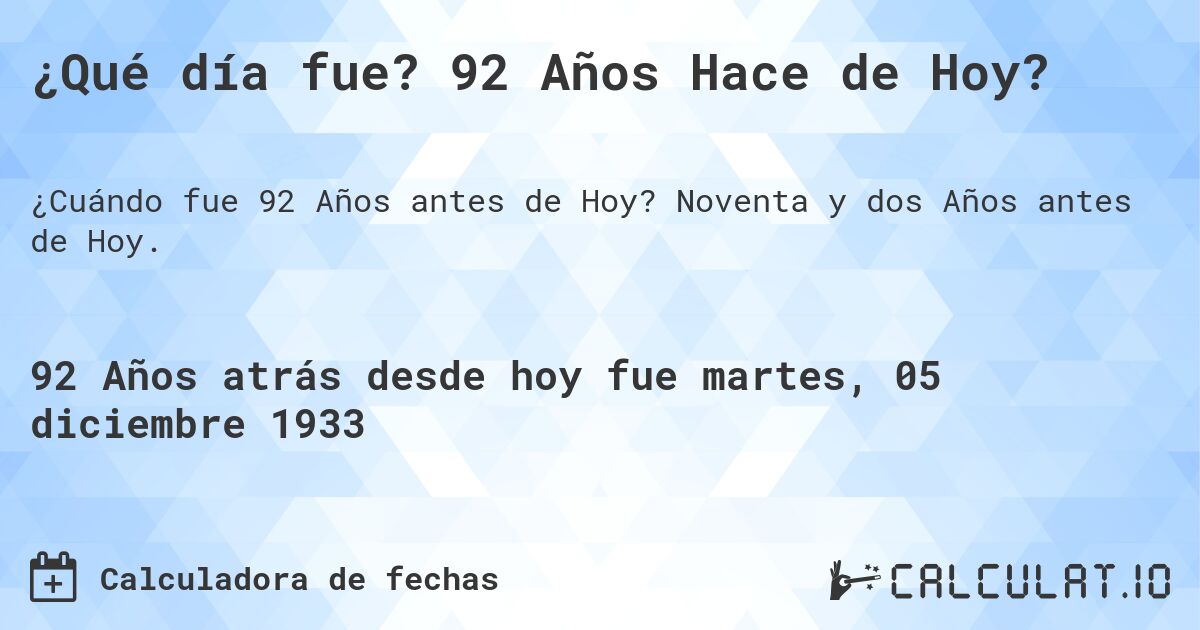 ¿Qué día fue? 92 Años Hace de Hoy?

¿Cuándo fue 92 Años antes de Hoy? Noventa y dos Años antes de Hoy.

92 Años atrás desde hoy fue martes, 05 diciembre 1933

Calculadora de fechas

CALCULAT.IO